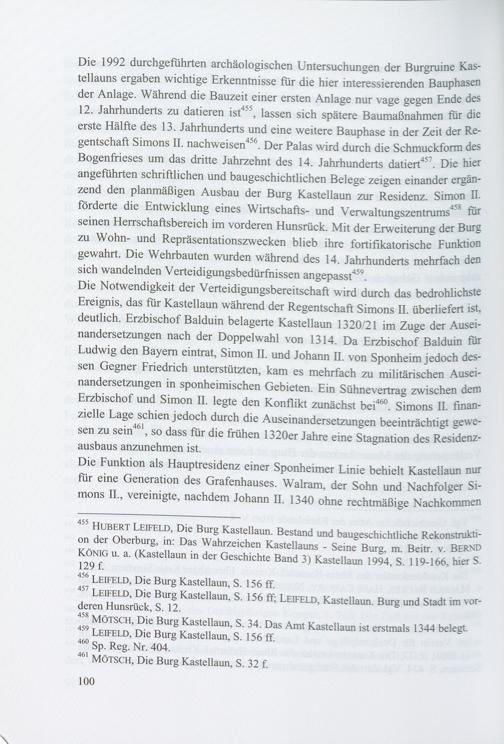 Die 1992 durchgeführten archäologischen Untersuchungen der Burgruine Kastellauns ergaben wichtige Erkenntnisse für die hier interessierenden Bauphasen der Anlage. Während die Bauzeit einer ersten Anlage nur vage gegen Ende des 12. Jahrhunderts zu datieren ist$^{455}$, lassen sich spätere Baumaßnahmen für die erste Hälfte des 13. Jahrhunderts und eine weitere Bauphase in der Zeit der Regentschaft Simons II. nachweisen$^{456}$. Der Palas wird durch die Schmuckform des Bogenfrieses um das dritte Jahrzehnt des 14. Jahrhunderts datiert$^{457}$. Die hier angeführten schriftlichen und baugeschichtlichen Belege zeigen einander ergänzend den planmäßigen Ausbau der Burg Kastellaun zur Residenz. Simon II. förderte die Entwicklung eines Wirtschafts- und Verwaltungszentrums$^{458}$ für seinen Herrschaftsbereich im vorderen Hunsrück. Mit der Erweiterung der Burg zu Wohn- und Repräsentationszwecken blieb ihre fortifikatorische Funktion gewahrt. Die Wehrbauten wurden während des 14. Jahrhunderts mehrfach den sich wandelnden Verteidigungsbedürfnissen angepasst$^{459}$.
Die Notwendigkeit der Verteidigungsbereitschaft wird durch das bedrohlichste Ereignis, das für Kastellaun während der Regentschaft Simons II. überliefert ist, deutlich. Erzbischof Balduin belagerte Kastellaun 1320/21 im Zuge der Auseinandersetzungen nach der Doppelwahl von 1314. Da Erzbischof Balduin für Ludwig den Bayern eintrat, Simon II. und Johann II. von Sponheim jedoch dessen Gegner Friedrich unterstützten, kam es mehrfach zu militärischen Auseinandersetzungen in sponheimischen Gebieten. Ein Sühnevertrag zwischen dem Erzbischof und Simon II. legte den Konflikt zunächst bei$^{460}$. Simons II. finanzielle Lage schien jedoch durch die Auseinandersetzungen beeinträchtigt gewesen zu sein$^{461}$, so dass für die frühen 1320er Jahre eine Stagnation des Residenzausbaus anzunehmen ist.
Die Funktion als Hauptresidenz einer Sponheimer Linie behielt Kastellaun nur für eine Generation des Grafenhauses. Walram, der Sohn und Nachfolger Simons II., vereinigte, nachdem Johann II. 1340 ohne rechtmäßige Nachkommen

$^{455}$ HUBERT LEIFELD, Die Burg Kastellaun. Bestand und baugeschichtliche Rekonstruktion der Oberburg, in: Das Wahrzeichen Kastellauns - Seine Burg, m. Beitr. v. BERND KÖNIG u. a. (Kastellaun in der Geschichte Band 3) Kastellaun 1994, S. 119-166, hier S. 129 f.
$^{456}$ LEIFELD, Die Burg Kastellaun, S. 156 ff.
$^{457}$ LEIFELD, Die Burg Kastellaun, S. 156 ff; LEIFELD, Kastellaun. Burg und Stadt im vorderen Hunsrück, S. 12.
$^{458}$ MÖTSCH, Die Burg Kastellaun, S. 34. Das Amt Kastellaun ist erstmals 1344 belegt.
$^{459}$ LEIFELD, Die Burg Kastellaun, S. 156 ff.
$^{460}$ Sp. Reg. Nr. 404.
$^{461}$ MÖTSCH, Die Burg Kastellaun, S. 32 f.

100